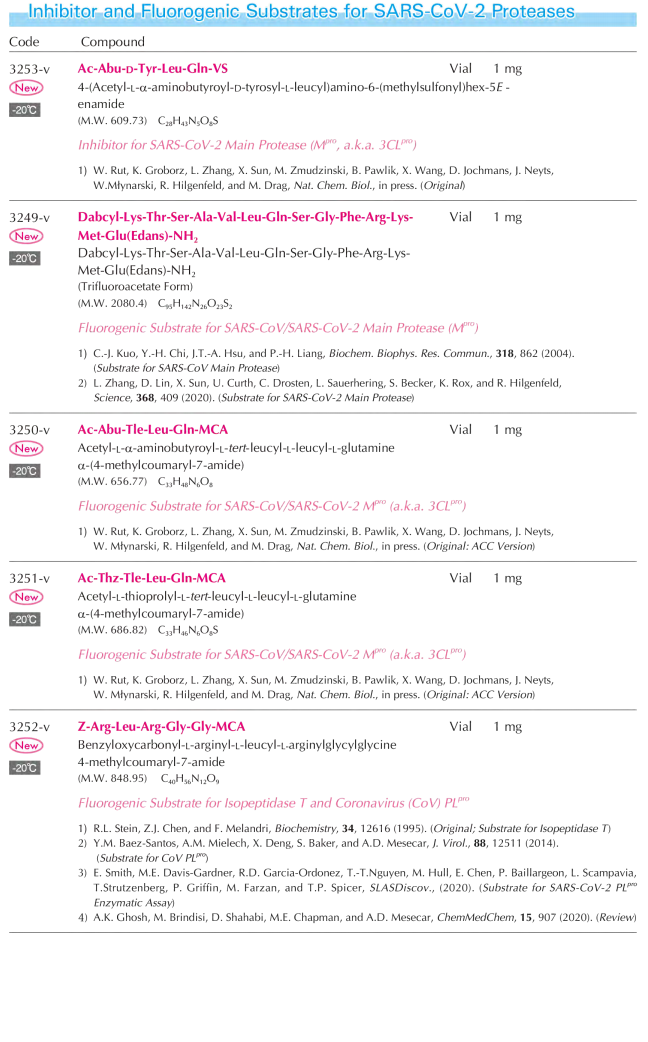 Inhibitor and Fluorogenic Substrates for SARS-CoV-2 Proteases

Code Compound

3253-v
New
-20℃

Ac-Abu-D-Tyr-Leu-Gln-VS Vial 1 mg

4-(Acetyl-L-α-aminobutyroyl-D-tyrosyl-L-leucyl)amino-6-(methylsulfonyl)hex-5E-enamide

(M.W. 609.73) $C_{28}H_{43}N_5O_8S$

Inhibitor for SARS-CoV-2 Main Protease ($M^{pro}$, a.k.a. $3CL^{pro}$)

1) W. Rut, K. Groborz, L. Zhang, X. Sun, M. Zmudzinski, B. Pawlik, X. Wang, D. Jochmans, J. Neyts, W.Młynarski, R. Hilgenfeld, and M. Drag, Nat. Chem. Biol., in press. (Original)

3249-v
New
-20℃

Dabcyl-Lys-Thr-Ser-Ala-Val-Leu-Gln-Ser-Gly-Phe-Arg-Lys-Met-Glu(Edans)-$NH_2$ Vial 1 mg

Dabcyl-Lys-Thr-Ser-Ala-Val-Leu-Gln-Ser-Gly-Phe-Arg-Lys-Met-Glu(Edans)-$NH_2$

(Trifluoroacetate Form)

(M.W. 2080.4) $C_{95}H_{142}N_{26}O_{23}S_2$

Fluorogenic Substrate for SARS-CoV/SARS-CoV-2 Main Protease ($M^{pro}$)

1) C.-J. Kuo, Y.-H. Chi, J.T.-A. Hsu, and P.-H. Liang, Biochem. Biophys. Res. Commun., 318, 862 (2004). (Substrate for SARS-CoV Main Protease)

2) L. Zhang, D. Lin, X. Sun, U. Curth, C. Drosten, L. Sauerhering, S. Becker, K. Rox, and R. Hilgenfeld, Science, 368, 409 (2020). (Substrate for SARS-CoV-2 Main Protease)

3250-v
New
-20℃

Ac-Abu-Tle-Leu-Gln-MCA Vial 1 mg

Acetyl-L-α-aminobutyroyl-L-tert-leucyl-L-leucyl-L-glutamine α-(4-methylcoumaryl-7-amide)

(M.W. 656.77) $C_{33}H_{48}N_6O_8$

Fluorogenic Substrate for SARS-CoV/SARS-CoV-2 $M^{pro}$ (a.k.a. $3CL^{pro}$)

1) W. Rut, K. Groborz, L. Zhang, X. Sun, M. Zmudzinski, B. Pawlik, X. Wang, D. Jochmans, J. Neyts, W. Młynarski, R. Hilgenfeld, and M. Drag, Nat. Chem. Biol., in press. (Original: ACC Version)

3251-v
New
-20℃

Ac-Thz-Tle-Leu-Gln-MCA Vial 1 mg

Acetyl-L-thioprolyl-L-tert-leucyl-L-leucyl-L-glutamine α-(4-methylcoumaryl-7-amide)

(M.W. 686.82) $C_{33}H_{46}N_6O_8S$

Fluorogenic Substrate for SARS-CoV/SARS-CoV-2 $M^{pro}$ (a.k.a. $3CL^{pro}$)

1) W. Rut, K. Groborz, L. Zhang, X. Sun, M. Zmudzinski, B. Pawlik, X. Wang, D. Jochmans, J. Neyts, W. Młynarski, R. Hilgenfeld, and M. Drag, Nat. Chem. Biol., in press. (Original: ACC Version)

3252-v
New
-20℃

Z-Arg-Leu-Arg-Gly-Gly-MCA Vial 1 mg

Benzyloxycarbonyl-L-arginyl-L-leucyl-L-arginylglycylglycine 4-methylcoumaryl-7-amide

(M.W. 848.95) $C_{40}H_{56}N_{12}O_9$

Fluorogenic Substrate for Isopeptidase T and Coronavirus (CoV) $PL^{pro}$

1) R.L. Stein, Z.J. Chen, and F. Melandri, Biochemistry, 34, 12616 (1995). (Original; Substrate for Isopeptidase T)

2) Y.M. Baez-Santos, A.M. Mielech, X. Deng, S. Baker, and A.D. Mesecar, J. Virol., 88, 12511 (2014). (Substrate for CoV $PL^{pro}$)

3) E. Smith, M.E. Davis-Gardner, R.D. Garcia-Ordonez, T.-T.Nguyen, M. Hull, E. Chen, P. Baillargeon, L. Scampavia, T.Strutzenberg, P. Griffin, M. Farzan, and T.P. Spicer, SLASDiscov., (2020). (Substrate for SARS-CoV-2 $PL^{pro}$ Enzymatic Assay)

4) A.K. Ghosh, M. Brindisi, D. Shahabi, M.E. Chapman, and A.D. Mesecar, ChemMedChem, 15, 907 (2020). (Review)